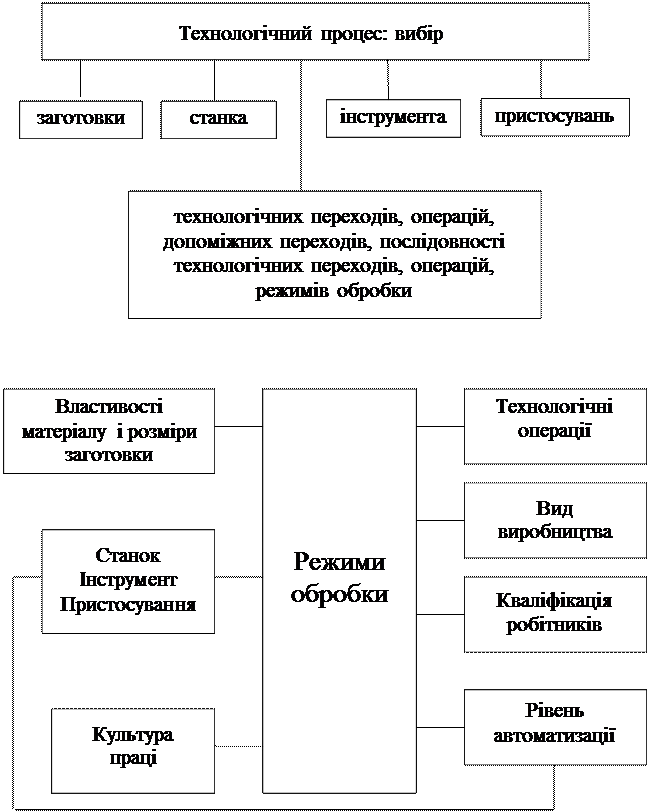 Технологічний процес: вибір

заготовки

станка

інструмента

пристосувань

технологічних переходів, операцій, допоміжних переходів, послідовності технологічних переходів, операцій, режимів обробки

Властивості матеріалу і розміри заготовки

Станок Інструмент Пристосування

Культура праці

Режими обробки

Технологічні операції

Вид виробництва

Кваліфікація робітників

Рівень автоматизації